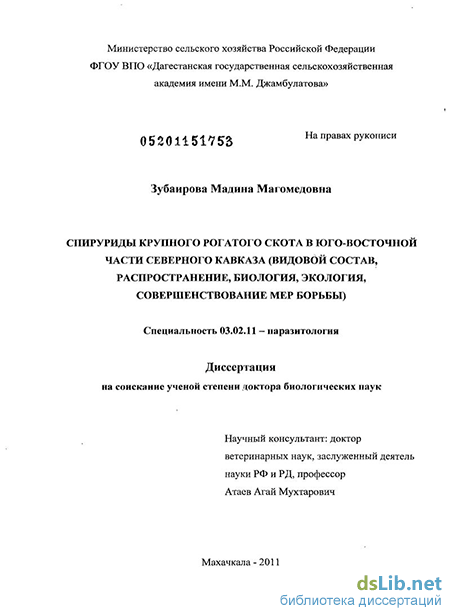 Министерство сельского хозяйства Российской Федерации
ФГОУ ВПО «Дагестанская государственная сельскохозяйственная академия имени М.М. Джамбулатова»

05201151753

На правах рукописи

Зубаирова Мадина Магомедовна

СПИРУРИДЫ КРУПНОГО РОГАТОГО СКОТА В ЮГО-ВОСТОЧНОЙ ЧАСТИ СЕВЕРНОГО КАВКАЗА (ВИДОВОЙ СОСТАВ, РАСПРОСТРАНЕНИЕ, БИОЛОГИЯ, ЭКОЛОГИЯ, СОВЕРШЕНСТВОВАНИЕ МЕР БОРЬБЫ)

Специальность 03.02.11 – паразитология

Диссертация
на соискание ученой степени доктора биологических наук

Научный консультант: доктор ветеринарных наук, заслуженный деятель науки РФ и РД, профессор
Атаев Агай Мухтарович

Махачкала - 2011

dsLib.net
библиотека диссертаций